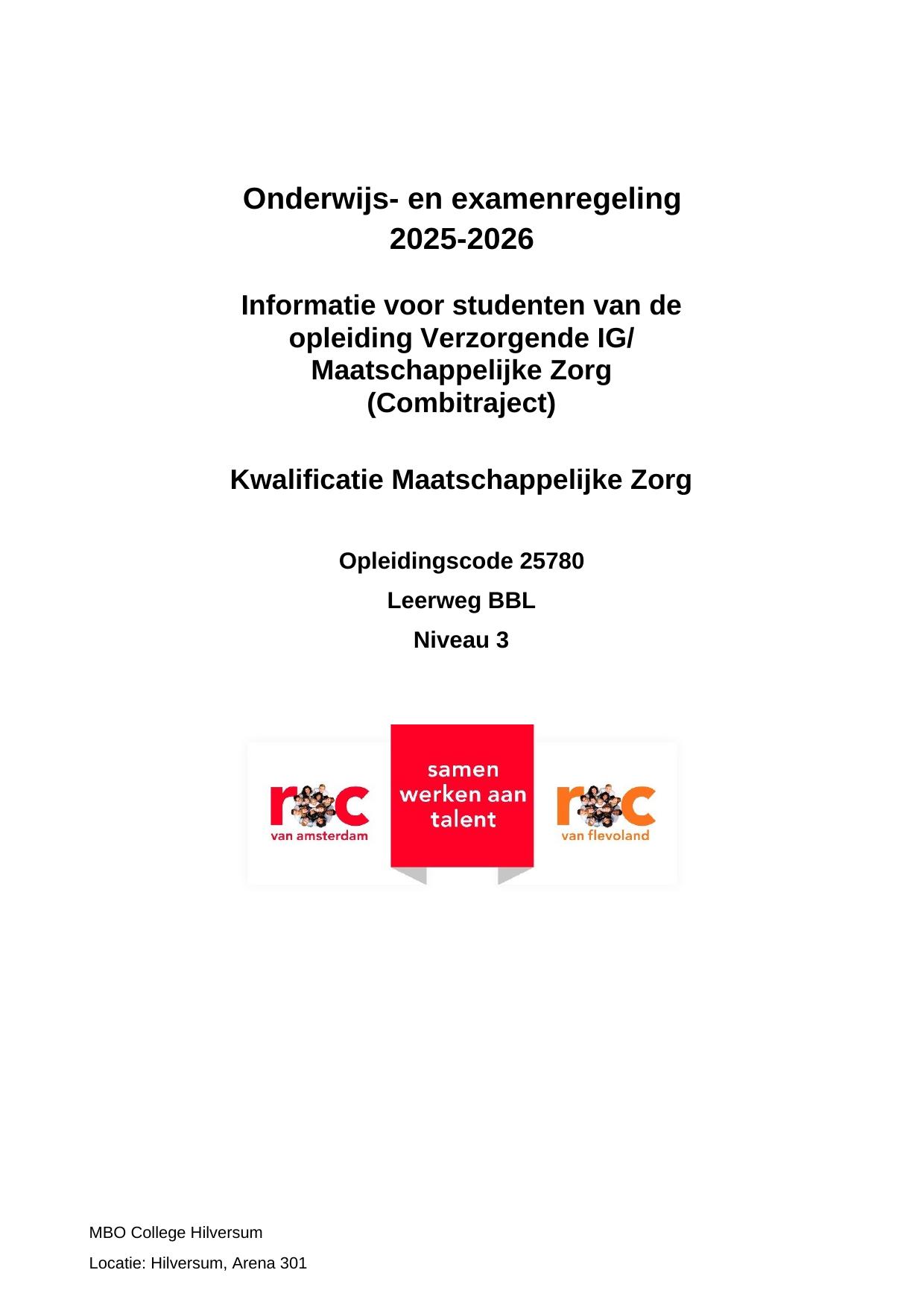 Onderwijs- en examenregeling
2025-2026

Informatie voor studenten van de opleiding Verzorgende IG/ Maatschappelijke Zorg (Combitraject)

Kwalificatie Maatschappelijke Zorg

Opleidingscode 25780

Leerweg BBL

Niveau 3

roc
van amsterdam

samen werken aan talent

roc
van flevoland

MBO College Hilversum

Locatie: Hilversum, Arena 301